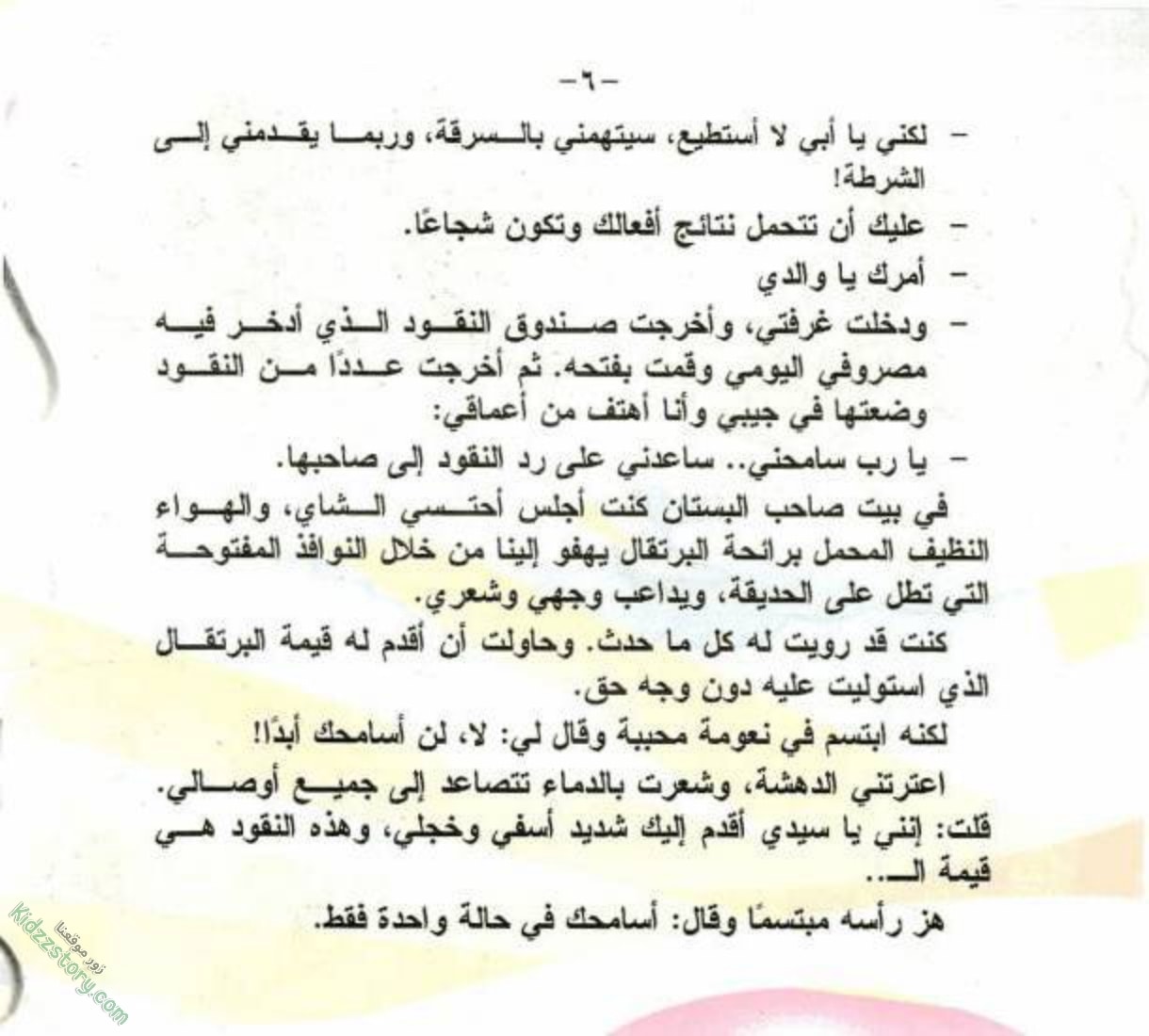 -٦-

- لكني يا أبي لا أستطيع، سيتهمني بالسرقة، وربما يقدمني إلى الشرطة!
- عليك أن تتحمل نتائج أفعالك وتكون شجاعًا.
- أمرك يا والدي
- ودخلت غرفتي، وأخرجت صندوق النقود الذي أدخر فيه مصروفي اليومي وقمت بفتحه. ثم أخرجت عددًا من النقود وضعتها في جيبي وأنا أهتف من أعماقي:
- يا رب سامحني.. ساعدني على رد النقود إلى صاحبها.

في بيت صاحب البستان كنت أجلس أحتسي الشاي، والهواء النظيف المحمل برائحة البرتقال يهفو إلينا من خلال النوافذ المفتوحة التي تطل على الحديقة، ويداعب وجهي وشعري.

كنت قد رويت له كل ما حدث. وحاولت أن أقدم له قيمة البرتقال الذي استوليت عليه دون وجه حق.

لكنه ابتسم في نعومة محببة وقال لي: لا، لن أسامحك أبدًا!

اعترتني الدهشة، وشعرت بالدماء تتصاعد إلى جميع أوصالي.

قلت: إنني يا سيدي أقدم إليك شديد أسفي وخجلي، وهذه النقود هي قيمة الـ..

هز رأسه مبتسمًا وقال: أسامحك في حالة واحدة فقط.

زور موقعنا
Kidzzstory.com